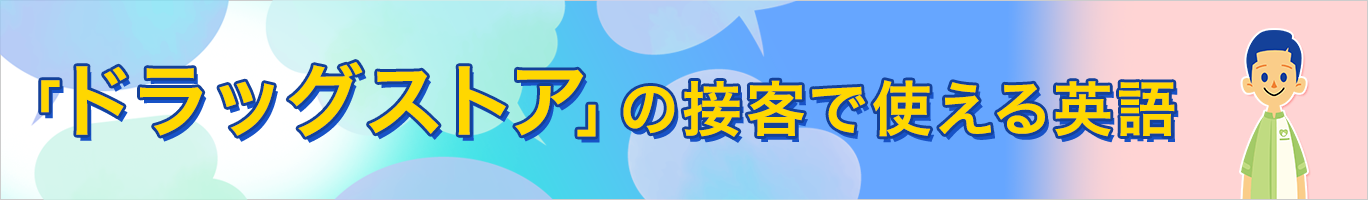 「ドラッグストア」の接客で使える英語